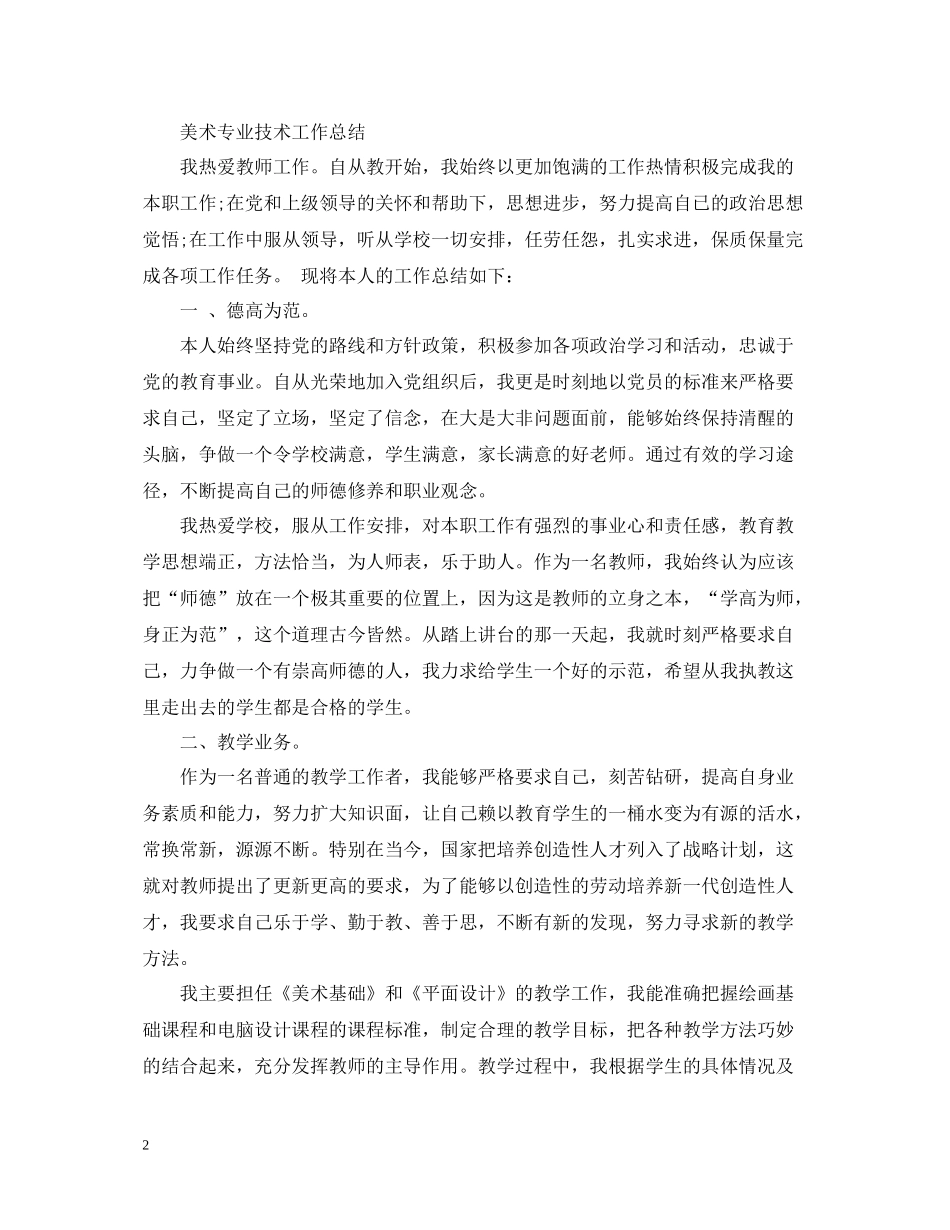 美术专业技术工作总结

我热爱教师工作。自从教开始，我始终以更加饱满的工作热情积极完成我的本职工作;在党和上级领导的关怀和帮助下，思想进步，努力提高自己的政治思想觉悟;在工作中服从领导，听从学校一切安排，任劳任怨，扎实求进，保质保量完成各项工作任务。 现将本人的工作总结如下：

一 、德高为范。

本人始终坚持党的路线和方针政策，积极参加各项政治学习和活动，忠诚于党的教育事业。自从光荣地加入党组织后，我更是时刻地以党员的标准来严格要求自己，坚定了立场，坚定了信念，在大是大非问题面前，能够始终保持清醒的头脑，争做一个令学校满意，学生满意，家长满意的好老师。通过有效的学习途径，不断提高自己的师德修养和职业观念。

我热爱学校，服从工作安排，对本职工作有强烈的事业心和责任感，教育教学思想端正，方法恰当，为人师表，乐于助人。作为一名教师，我始终认为应该把“师德”放在一个极其重要的位置上，因为这是教师的立身之本，“学高为师，身正为范”，这个道理古今皆然。从踏上讲台的那一天起，我就时刻严格要求自己，力争做一个有崇高师德的人，我力求给学生一个好的示范，希望从我执教这里走出去的学生都是合格的学生。

二、教学业务。

作为一名普通的教学工作者，我能够严格要求自己，刻苦钻研，提高自身业务素质和能力，努力扩大知识面，让自己赖以教育学生的一桶水变为有源的活水，常换常新，源源不断。特别在当今，国家把培养创造性人才列入了战略计划，这就对教师提出了更新更高的要求，为了能够以创造性的劳动培养新一代创造性人才，我要求自己乐于学、勤于教、善于思，不断有新的发现，努力寻求新的教学方法。

我主要担任《美术基础》和《平面设计》的教学工作，我能准确把握绘画基础课程和电脑设计课程的课程标准，制定合理的教学目标，把各种教学方法巧妙的结合起来，充分发挥教师的主导作用。教学过程中，我根据学生的具体情况及

2